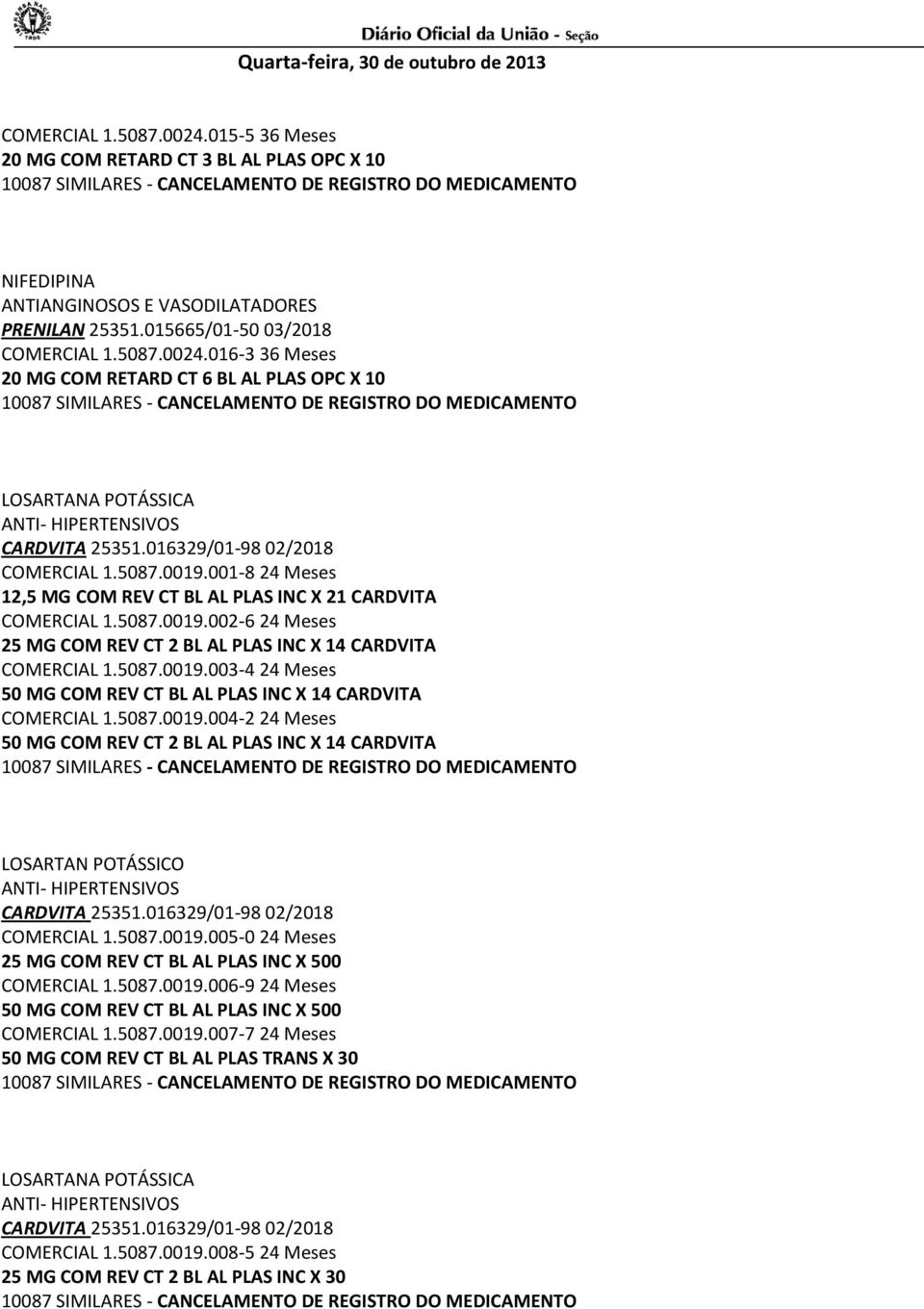 Diário Oficial da União - Seção
Quarta-feira, 30 de outubro de 2013

COMERCIAL 1.5087.0024.015-5 36 Meses
20 MG COM RETARD CT 3 BL AL PLAS OPC X 10
10087 SIMILARES - CANCELAMENTO DE REGISTRO DO MEDICAMENTO

NIFEDIPINA
ANTIANGINOSOS E VASODILATADORES
PRENILAN 25351.015665/01-50 03/2018
COMERCIAL 1.5087.0024.016-3 36 Meses
20 MG COM RETARD CT 6 BL AL PLAS OPC X 10
10087 SIMILARES - CANCELAMENTO DE REGISTRO DO MEDICAMENTO

LOSARTANA POTÁSSICA
ANTI- HIPERTENSIVOS
CARDVITA 25351.016329/01-98 02/2018
COMERCIAL 1.5087.0019.001-8 24 Meses
12,5 MG COM REV CT BL AL PLAS INC X 21 CARDVITA
COMERCIAL 1.5087.0019.002-6 24 Meses
25 MG COM REV CT 2 BL AL PLAS INC X 14 CARDVITA
COMERCIAL 1.5087.0019.003-4 24 Meses
50 MG COM REV CT BL AL PLAS INC X 14 CARDVITA
COMERCIAL 1.5087.0019.004-2 24 Meses
50 MG COM REV CT 2 BL AL PLAS INC X 14 CARDVITA
10087 SIMILARES - CANCELAMENTO DE REGISTRO DO MEDICAMENTO

LOSARTAN POTÁSSICO
ANTI- HIPERTENSIVOS
CARDVITA 25351.016329/01-98 02/2018
COMERCIAL 1.5087.0019.005-0 24 Meses
25 MG COM REV CT BL AL PLAS INC X 500
COMERCIAL 1.5087.0019.006-9 24 Meses
50 MG COM REV CT BL AL PLAS INC X 500
COMERCIAL 1.5087.0019.007-7 24 Meses
50 MG COM REV CT BL AL PLAS TRANS X 30
10087 SIMILARES - CANCELAMENTO DE REGISTRO DO MEDICAMENTO

LOSARTANA POTÁSSICA
ANTI- HIPERTENSIVOS
CARDVITA 25351.016329/01-98 02/2018
COMERCIAL 1.5087.0019.008-5 24 Meses
25 MG COM REV CT 2 BL AL PLAS INC X 30
10087 SIMILARES - CANCELAMENTO DE REGISTRO DO MEDICAMENTO